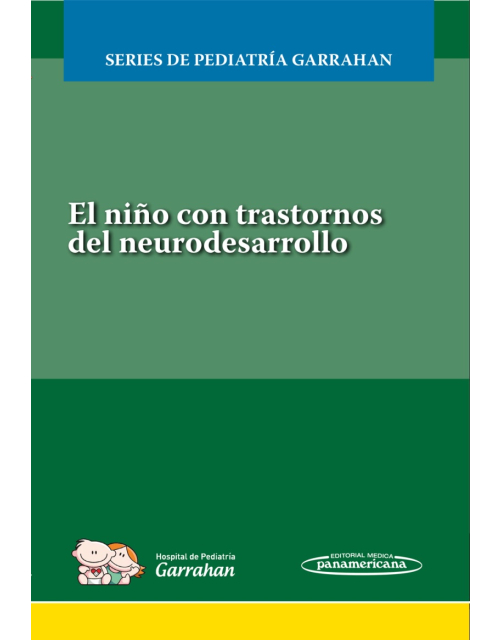 SERIES DE PEDIATRÍA GARRAHAN

El niño con trastornos del neurodesarrollo

Hospital de Pediatría
Garrahan

EDITORIAL MEDICA
panamericana